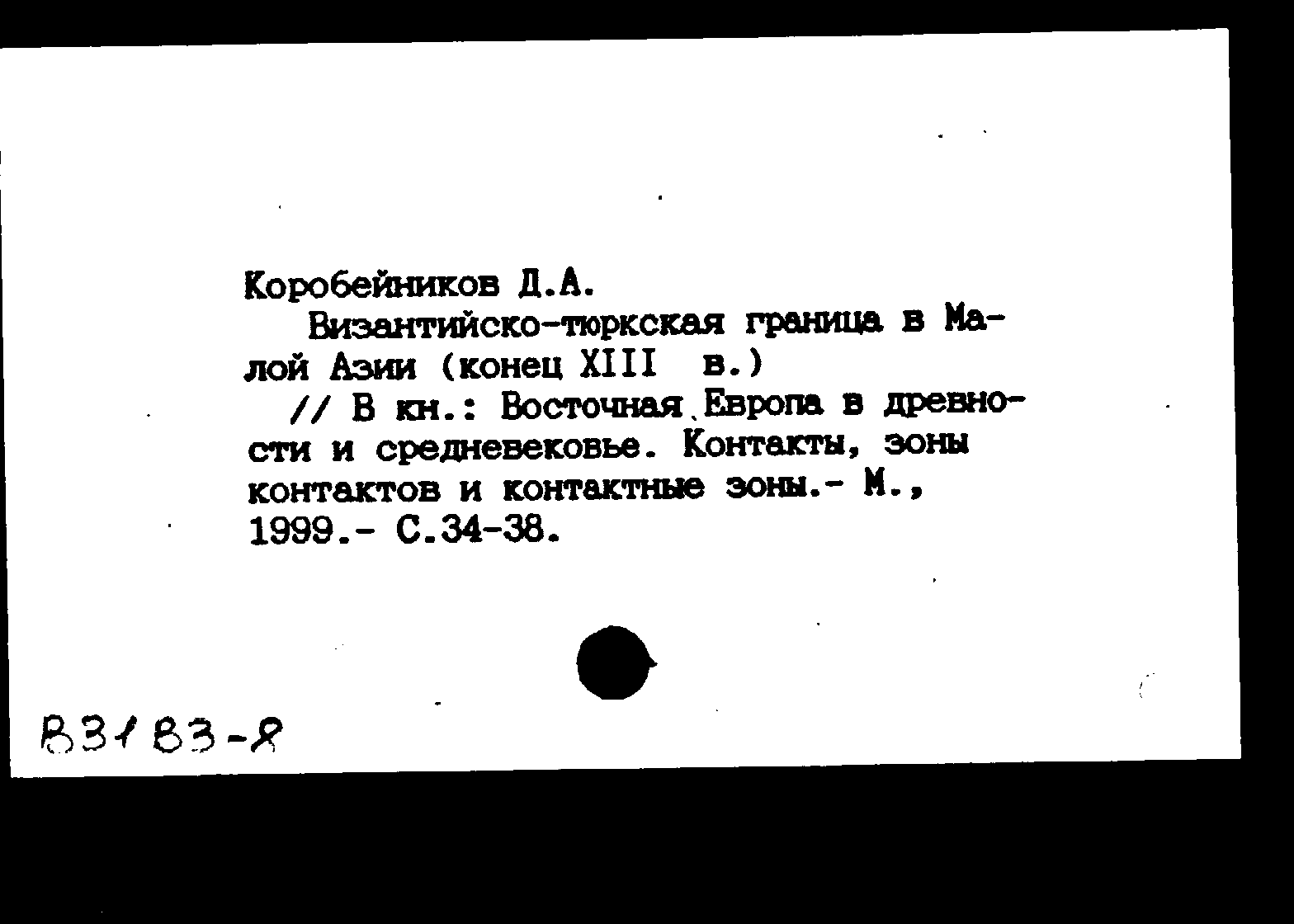 Коробейников Д.А.

Византийско-тюркская граница в Малой Азии (конец XIII в.)

// В кн.: Восточная Европа в древности и средневековье. Контакты, зоны контактов и контактные зоны.- М., 1999.- С.34-38.

В3183-8